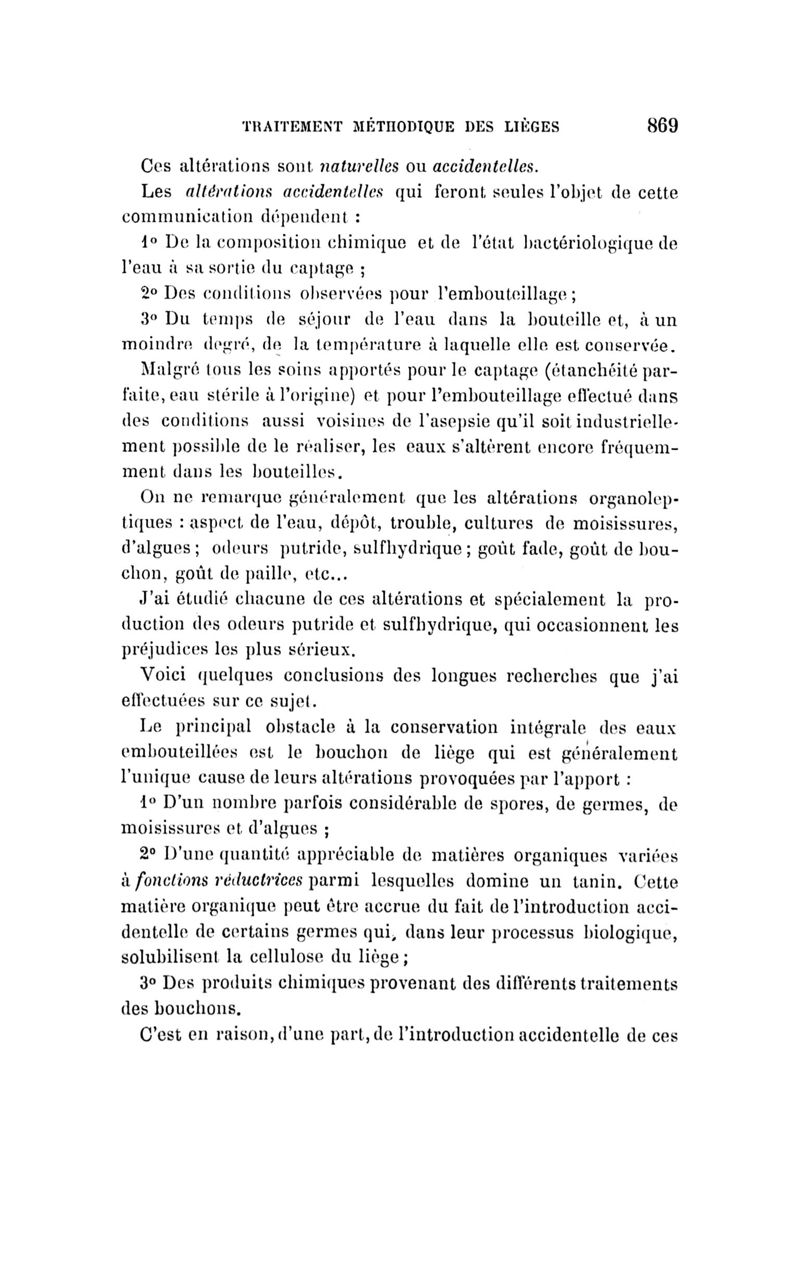 TRAITEMENT MÉTHODIQUE DES LIÈGES 869

Ces altérations sont naturelles ou accidentelles.

Les altérations accidentelles qui feront seules l'objet de cette communication dépendent :

1° De la composition chimique et de l'état bactériologique de l'eau à sa sortie du captage ;

2° Des conditions observées pour l'embouteillage ;

3° Du temps de séjour de l'eau dans la bouteille et, à un moindre degré, de la température à laquelle elle est conservée.

Malgré tous les soins apportés pour le captage (étanchéité parfaite, eau stérile à l'origine) et pour l'embouteillage effectué dans des conditions aussi voisines de l'asepsie qu'il soit industriellement possible de le réaliser, les eaux s'altèrent encore fréquemment dans les bouteilles.

On ne remarque généralement que les altérations organoleptiques : aspect de l'eau, dépôt, trouble, cultures de moisissures, d'algues ; odeurs putride, sulfhydrique ; goût fade, goût de bouchon, goût de paille, etc...

J'ai étudié chacune de ces altérations et spécialement la production des odeurs putride et sulfhydrique, qui occasionnent les préjudices les plus sérieux.

Voici quelques conclusions des longues recherches que j'ai effectuées sur ce sujet.

Le principal obstacle à la conservation intégrale des eaux embouteillées est le bouchon de liège qui est généralement l'unique cause de leurs altérations provoquées par l'apport :

1° D'un nombre parfois considérable de spores, de germes, de moisissures et d'algues ;

2° D'une quantité appréciable de matières organiques variées à fonctions réductrices parmi lesquelles domine un tanin. Cette matière organique peut être accrue du fait de l'introduction accidentelle de certains germes qui, dans leur processus biologique, solubilisent la cellulose du liège ;

3° Des produits chimiques provenant des différents traitements des bouchons.

C'est en raison, d'une part, de l'introduction accidentelle de ces